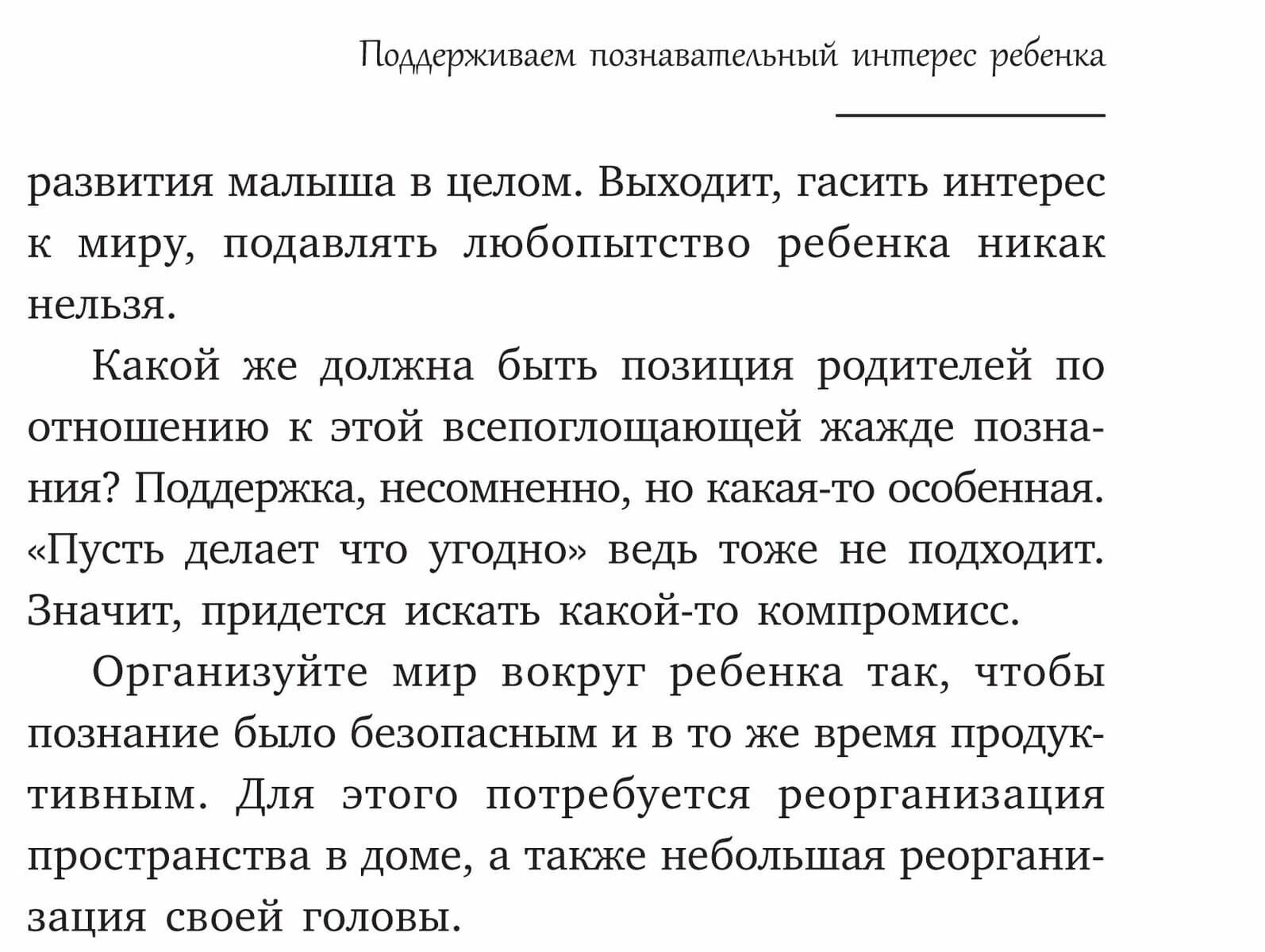 Поддерживаем познавательный интерес ребенка

развития малыша в целом. Выходит, гасить интерес к миру, подавлять любопытство ребенка никак нельзя.

Какой же должна быть позиция родителей по отношению к этой всепоглощающей жажде познания? Поддержка, несомненно, но какая-то особенная. «Пусть делает что угодно» ведь тоже не подходит. Значит, придется искать какой-то компромисс.

Организуйте мир вокруг ребенка так, чтобы познание было безопасным и в то же время продуктивным. Для этого потребуется реорганизация пространства в доме, а также небольшая реорганизация своей головы.